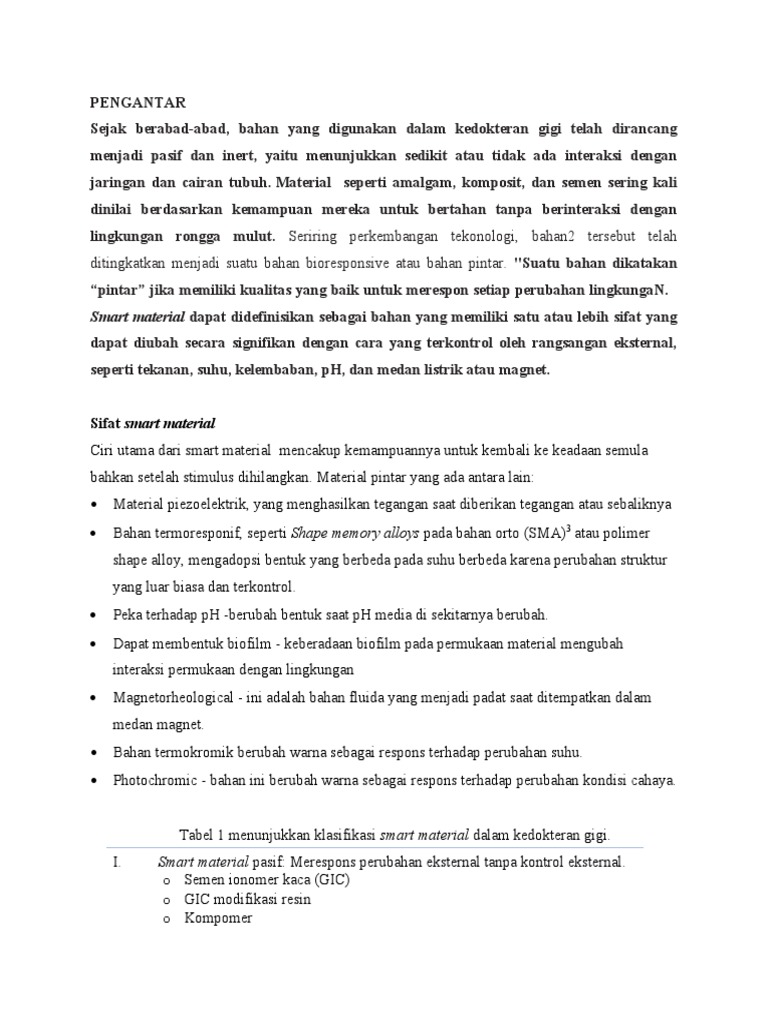 PENGANTAR

Sejak berabad-abad, bahan yang digunakan dalam kedokteran gigi telah dirancang menjadi pasif dan inert, yaitu menunjukkan sedikit atau tidak ada interaksi dengan jaringan dan cairan tubuh. Material seperti amalgam, komposit, dan semen sering kali dinilai berdasarkan kemampuan mereka untuk bertahan tanpa berinteraksi dengan lingkungan rongga mulut. Seriring perkembangan tekonologi, bahan2 tersebut telah ditingkatkan menjadi suatu bahan bioresponsive atau bahan pintar. "Suatu bahan dikatakan “pintar” jika memiliki kualitas yang baik untuk merespon setiap perubahan lingkungaN. Smart material dapat didefinisikan sebagai bahan yang memiliki satu atau lebih sifat yang dapat diubah secara signifikan dengan cara yang terkontrol oleh rangsangan eksternal, seperti tekanan, suhu, kelembaban, pH, dan medan listrik atau magnet.

Sifat smart material

Ciri utama dari smart material mencakup kemampuannya untuk kembali ke keadaan semula bahkan setelah stimulus dihilangkan. Material pintar yang ada antara lain:

• Material piezoelektrik, yang menghasilkan tegangan saat diberikan tegangan atau sebaliknya
• Bahan termoresponif, seperti Shape memory alloys pada bahan orto (SMA)$^3$ atau polimer shape alloy, mengadopsi bentuk yang berbeda pada suhu berbeda karena perubahan struktur yang luar biasa dan terkontrol.
• Peka terhadap pH -berubah bentuk saat pH media di sekitarnya berubah.
• Dapat membentuk biofilm - keberadaan biofilm pada permukaan material mengubah interaksi permukaan dengan lingkungan
• Magnetorheological - ini adalah bahan fluida yang menjadi padat saat ditempatkan dalam medan magnet.
• Bahan termokromik berubah warna sebagai respons terhadap perubahan suhu.
• Photochromic - bahan ini berubah warna sebagai respons terhadap perubahan kondisi cahaya.

Tabel 1 menunjukkan klasifikasi smart material dalam kedokteran gigi.

I. Smart material pasif: Merespons perubahan eksternal tanpa kontrol eksternal.
o Semen ionomer kaca (GIC)
o GIC modifikasi resin
o Kompomer